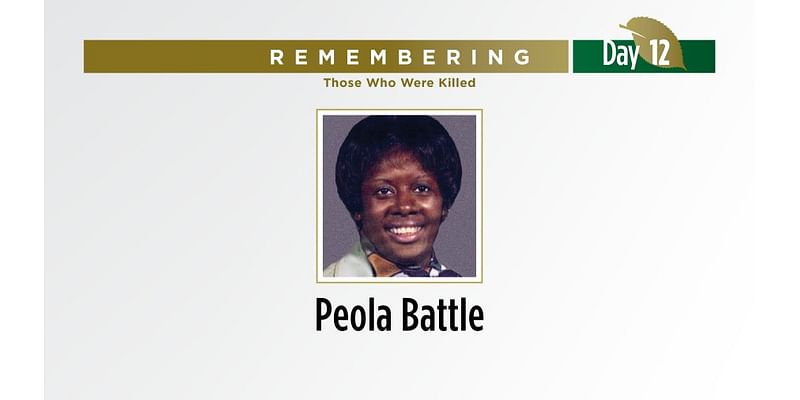 REMEMBERING

Day 12

Those Who Were Killed

Peola Battle